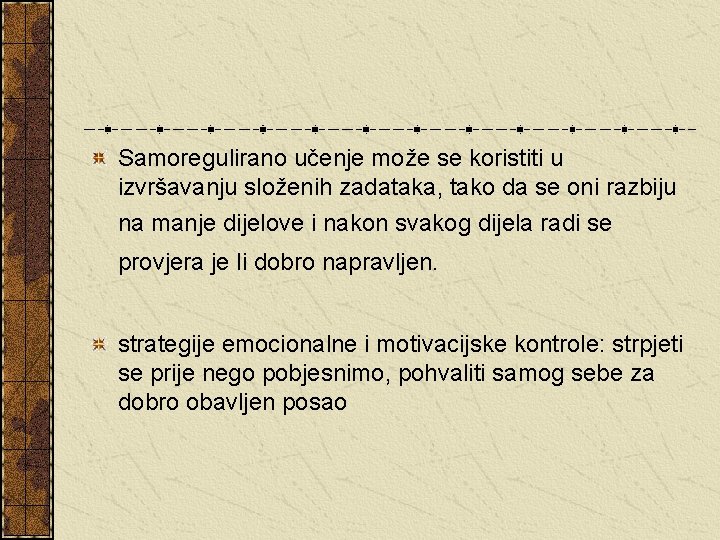 Samoregulirano učenje može se koristiti u izvršavanju složenih zadataka, tako da se oni razbiju na manje dijelove i nakon svakog dijela radi se provjera je li dobro napravljen.

strategije emocionalne i motivacijske kontrole: strpjeti se prije nego pobjesnimo, pohvaliti samog sebe za dobro obavljen posao